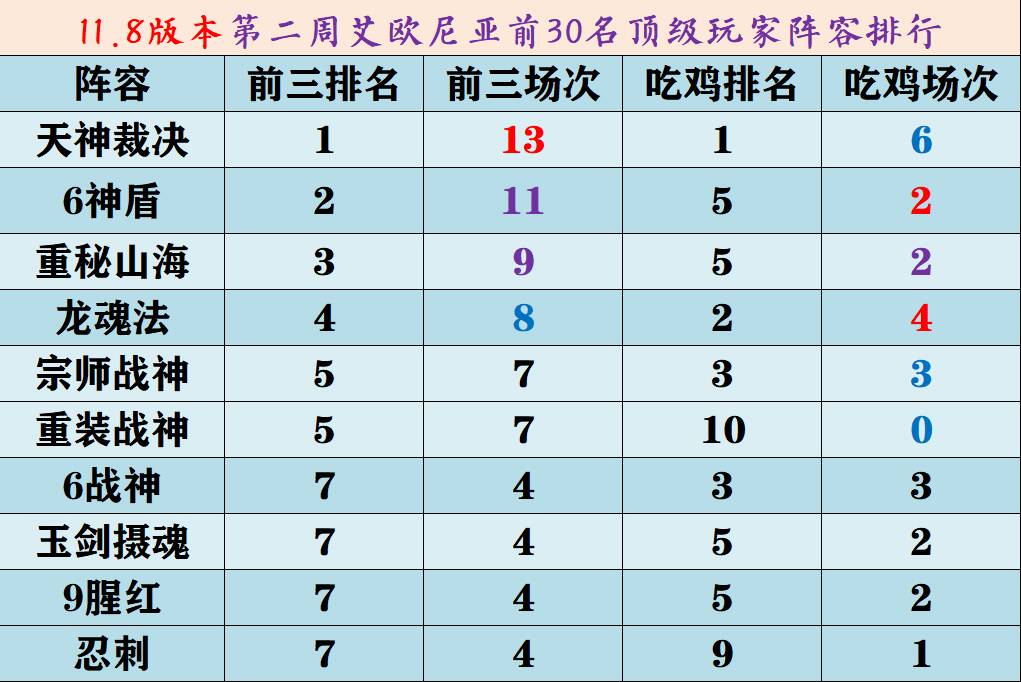 11.8版本第二周艾欧尼亚前30名顶级玩家阵容排行

| 阵容 | 前三排名 | 前三场次 | 吃鸡排名 | 吃鸡场次 |
|---|---|---|---|---|
| 天神裁决 | 1 | 13 | 1 | 6 |
| 6神盾 | 2 | 11 | 5 | 2 |
| 重秘山海 | 3 | 9 | 5 | 2 |
| 龙魂法 | 4 | 8 | 2 | 4 |
| 宗师战神 | 5 | 7 | 3 | 3 |
| 重装战神 | 5 | 7 | 10 | 0 |
| 6战神 | 7 | 4 | 3 | 3 |
| 玉剑摄魂 | 7 | 4 | 5 | 2 |
| 9腥红 | 7 | 4 | 5 | 2 |
| 忍刺 | 7 | 4 | 9 | 1 |